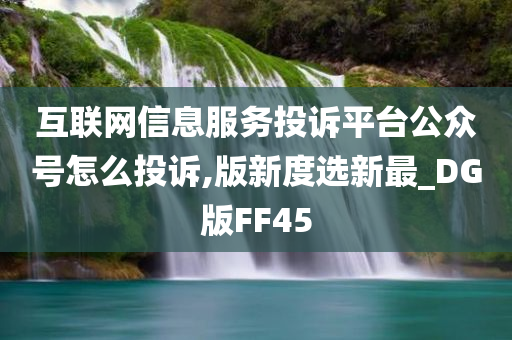 互联网信息服务投诉平台公众号怎么投诉,版新度选新最_DG版FF45